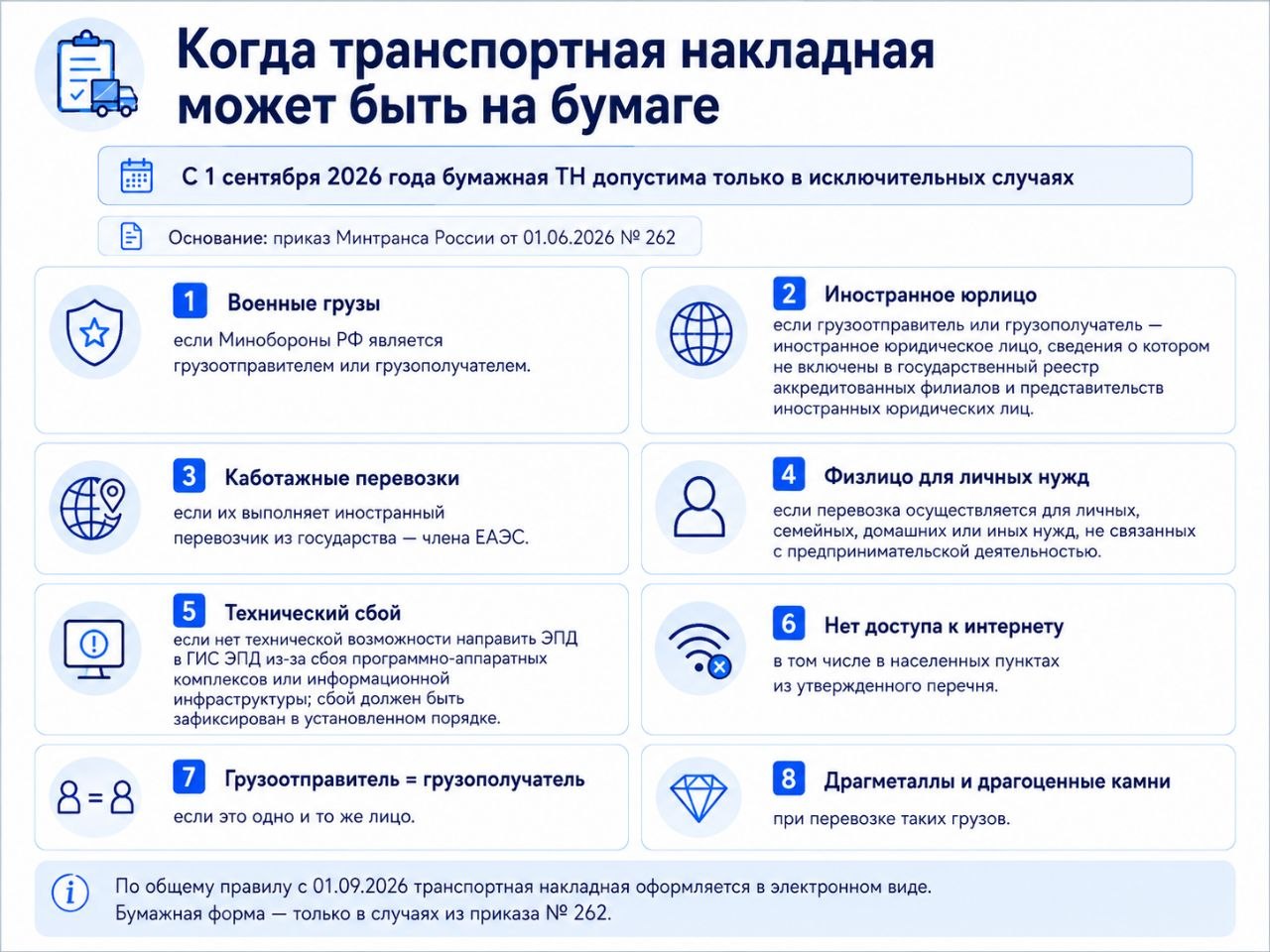 Когда транспортная накладная может быть на бумаге

С 1 сентября 2026 года бумажная ТН допустима только в исключительных случаях

Основание: приказ Минтранса России от 01.06.2026 № 262

1 Военные грузы
если Минобороны РФ является грузоотправителем или грузополучателем.

2 Иностранное юрлицо
если грузоотправитель или грузополучатель — иностранное юридическое лицо, сведения о котором не включены в государственный реестр аккредитованных филиалов и представительств иностранных юридических лиц.

3 Каботажные перевозки
если их выполняет иностранный перевозчик из государства — члена ЕАЭС.

4 Физлицо для личных нужд
если перевозка осуществляется для личных, семейных, домашних или иных нужд, не связанных с предпринимательской деятельностью.

5 Технический сбой
если нет технической возможности направить ЭПД в ГИС ЭПД из-за сбоя программно-аппаратных комплексов или информационной инфраструктуры; сбой должен быть зафиксирован в установленном порядке.

6 Нет доступа к интернету
в том числе в населенных пунктах из утвержденного перечня.

7 Грузоотправитель = грузополучатель
если это одно и то же лицо.

8 Драгметаллы и драгоценные камни
при перевозке таких грузов.

По общему правилу с 01.09.2026 транспортная накладная оформляется в электронном виде. Бумажная форма — только в случаях из приказа № 262.